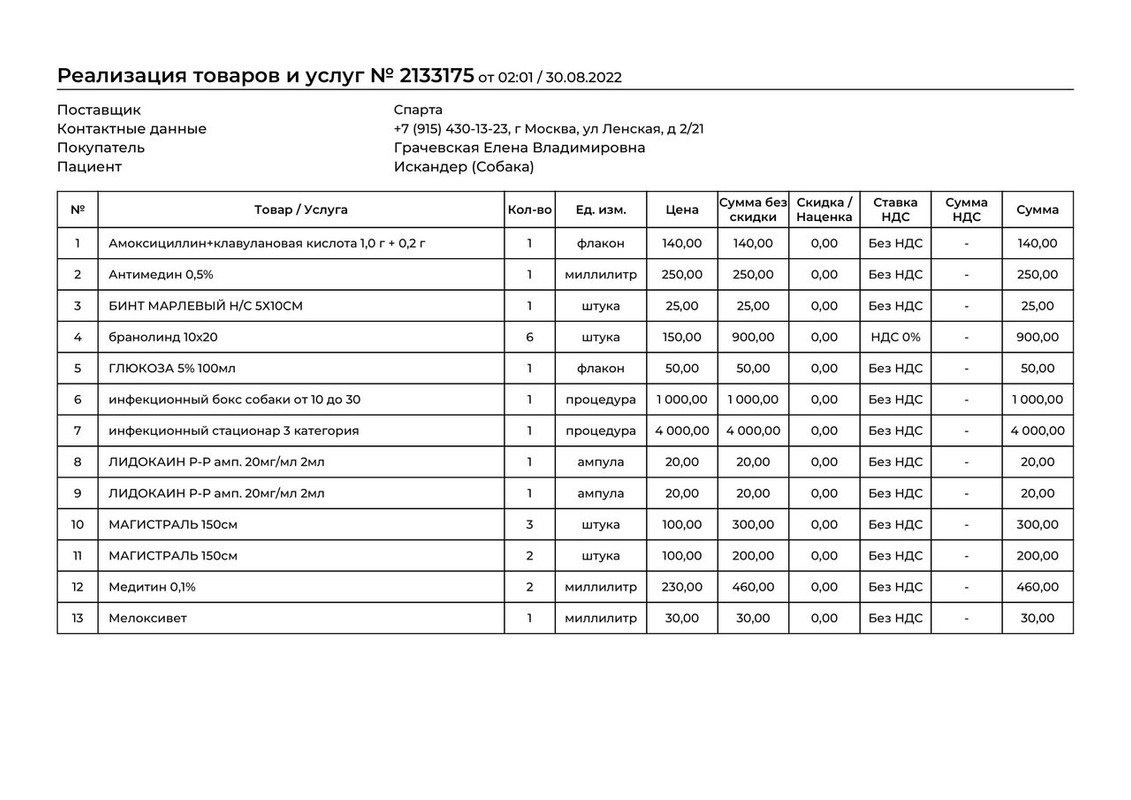 Реализация товаров и услуг № 2133175 от 02:01 / 30.08.2022

Поставщик Спарта
Контактные данные +7 (915) 430-13-23, г Москва, ул Ленская, д 2/21
Покупатель Грачевская Елена Владимировна
Пациент Искандер (Собака)

| № | Товар / Услуга | Кол-во | Ед. изм. | Цена | Сумма без скидки | Скидка / Наценка | Ставка НДС | Сумма НДС | Сумма |
|---|---|---|---|---|---|---|---|---|---|
| 1 | Амоксициллин+клавулановая кислота 1,0 г + 0,2 г | 1 | флакон | 140,00 | 140,00 | 0,00 | Без НДС | - | 140,00 |
| 2 | Антимедин 0,5% | 1 | миллилитр | 250,00 | 250,00 | 0,00 | Без НДС | - | 250,00 |
| 3 | БИНТ МАРЛЕВЫЙ Н/С 5Х10СМ | 1 | штука | 25,00 | 25,00 | 0,00 | Без НДС | - | 25,00 |
| 4 | бранолинд 10х20 | 6 | штука | 150,00 | 900,00 | 0,00 | НДС 0% | - | 900,00 |
| 5 | ГЛЮКОЗА 5% 100мл | 1 | флакон | 50,00 | 50,00 | 0,00 | Без НДС | - | 50,00 |
| 6 | инфекционный бокс собаки от 10 до 30 | 1 | процедура | 1 000,00 | 1 000,00 | 0,00 | Без НДС | - | 1 000,00 |
| 7 | инфекционный стационар 3 категория | 1 | процедура | 4 000,00 | 4 000,00 | 0,00 | Без НДС | - | 4 000,00 |
| 8 | ЛИДОКАИН Р-Р амп. 20мг/мл 2мл | 1 | ампула | 20,00 | 20,00 | 0,00 | Без НДС | - | 20,00 |
| 9 | ЛИДОКАИН Р-Р амп. 20мг/мл 2мл | 1 | ампула | 20,00 | 20,00 | 0,00 | Без НДС | - | 20,00 |
| 10 | МАГИСТРАЛЬ 150см | 3 | штука | 100,00 | 300,00 | 0,00 | Без НДС | - | 300,00 |
| 11 | МАГИСТРАЛЬ 150см | 2 | штука | 100,00 | 200,00 | 0,00 | Без НДС | - | 200,00 |
| 12 | Медитин 0,1% | 2 | миллилитр | 230,00 | 460,00 | 0,00 | Без НДС | - | 460,00 |
| 13 | Мелоксивет | 1 | миллилитр | 30,00 | 30,00 | 0,00 | Без НДС | - | 30,00 |